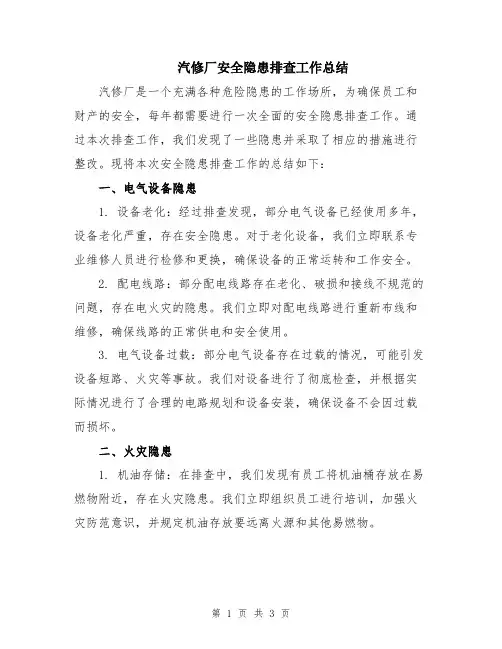 汽修厂安全隐患排查工作总结

汽修厂是一个充满各种危险隐患的工作场所，为确保员工和财产的安全，每年都需要进行一次全面的安全隐患排查工作。通过本次排查工作，我们发现了一些隐患并采取了相应的措施进行整改。现将本次安全隐患排查工作的总结如下：

一、电气设备隐患

1. 设备老化：经过排查发现，部分电气设备已经使用多年，设备老化严重，存在安全隐患。对于老化设备，我们立即联系专业维修人员进行检修和更换，确保设备的正常运转和工作安全。

2. 配电线路：部分配电线路存在老化、破损和接线不规范的问题，存在电火灾的隐患。我们立即对配电线路进行重新布线和维修，确保线路的正常供电和安全使用。

3. 电气设备过载：部分电气设备存在过载的情况，可能引发设备短路、火灾等事故。我们对设备进行了彻底检查，并根据实际情况进行了合理的电路规划和设备安装，确保设备不会因过载而损坏。

二、火灾隐患

1. 机油存储：在排查中，我们发现有员工将机油桶存放在易燃物附近，存在火灾隐患。我们立即组织员工进行培训，加强火灾防范意识，并规定机油存放要远离火源和其他易燃物。

第 1 页 共 3 页